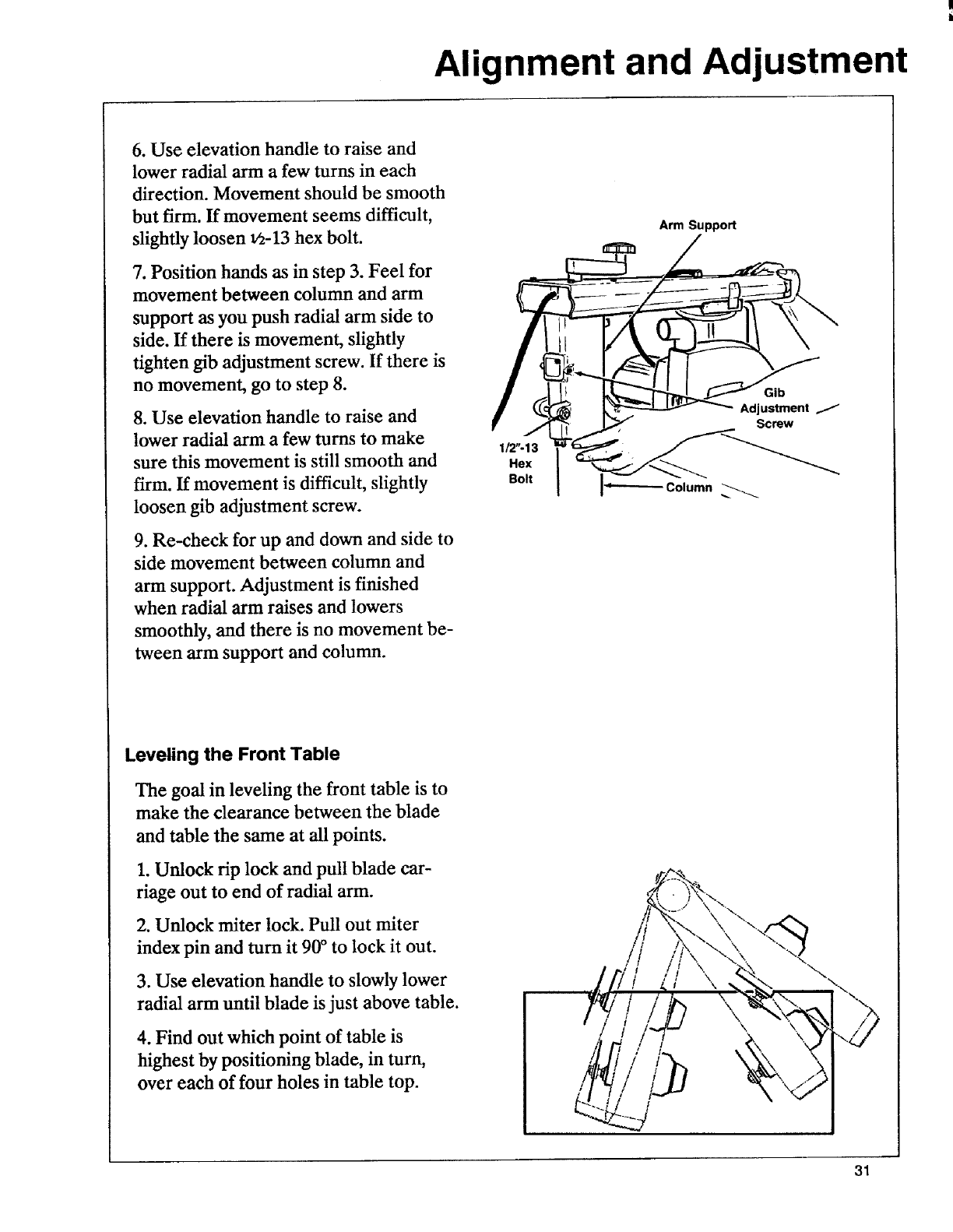 Alignment and Adjustment

6. Use elevation handle to raise and lower radial arm a few turns in each direction. Movement should be smooth but firm. If movement seems difficult, slightly loosen ½-13 hex bolt.

7. Position hands as in step 3. Feel for movement between column and arm support as you push radial arm side to side. If there is movement, slightly tighten gib adjustment screw. If there is no movement, go to step 8.

8. Use elevation handle to raise and lower radial arm a few turns to make sure this movement is still smooth and firm. If movement is difficult, slightly loosen gib adjustment screw.

9. Re-check for up and down and side to side movement between column and arm support. Adjustment is finished when radial arm raises and lowers smoothly, and there is no movement between arm support and column.

Arm Support

Gib Adjustment Screw

1/2"-13 Hex Bolt

Column

Leveling the Front Table

The goal in leveling the front table is to make the clearance between the blade and table the same at all points.

1. Unlock rip lock and pull blade carriage out to end of radial arm.

2. Unlock miter lock. Pull out miter index pin and turn it 90° to lock it out.

3. Use elevation handle to slowly lower radial arm until blade is just above table.

4. Find out which point of table is highest by positioning blade, in turn, over each of four holes in table top.

31